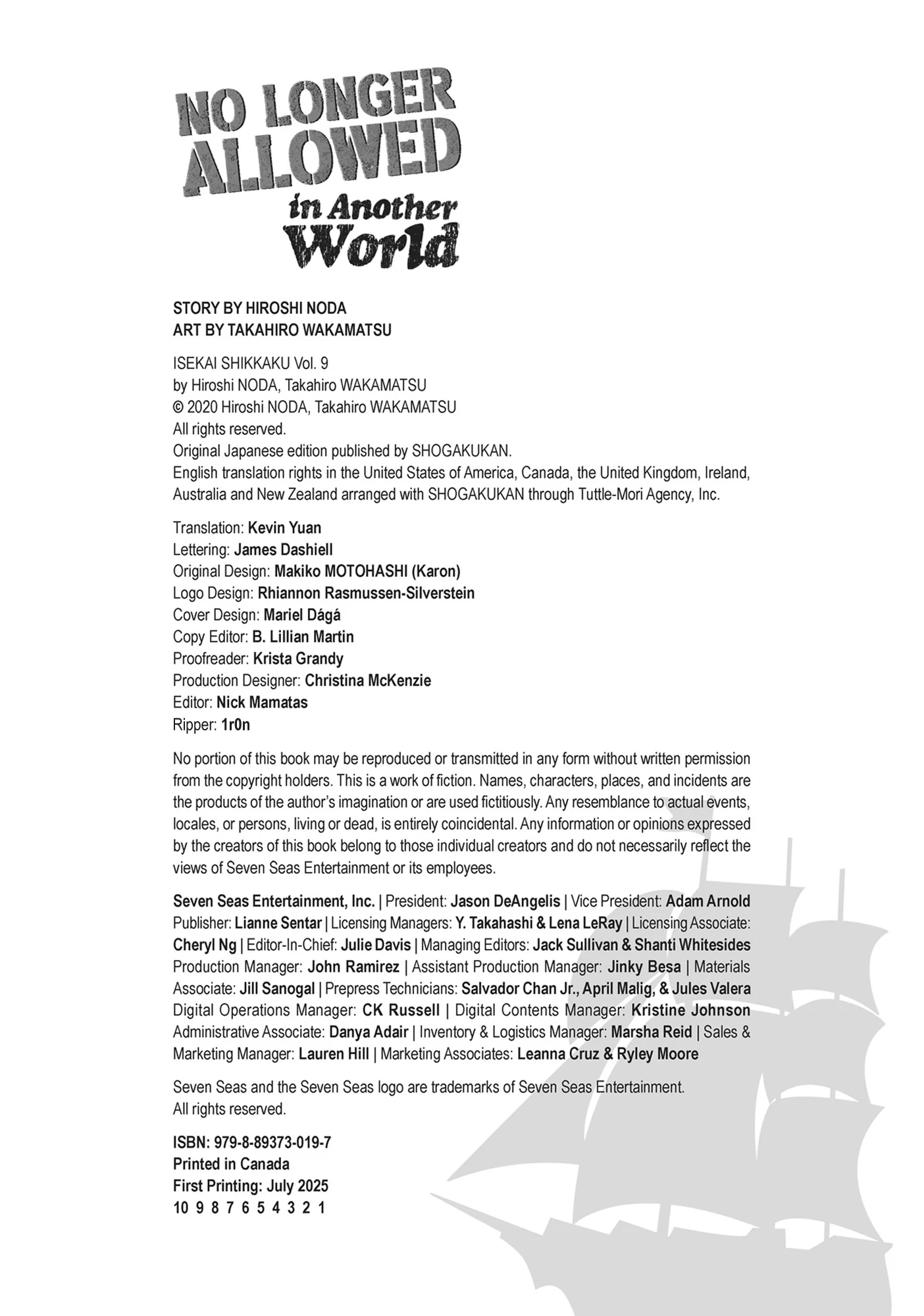 NO LONGER ALLOWED in Another World

STORY BY HIROSHI NODA
ART BY TAKAHIRO WAKAMATSU

ISEKAI SHIKKAKU Vol. 9
by Hiroshi NODA, Takahiro WAKAMATSU
© 2020 Hiroshi NODA, Takahiro WAKAMATSU
All rights reserved.
Original Japanese edition published by SHOGAKUKAN.
English translation rights in the United States of America, Canada, the United Kingdom, Ireland, Australia and New Zealand arranged with SHOGAKUKAN through Tuttle-Mori Agency, Inc.

Translation: Kevin Yuan
Lettering: James Dashiell
Original Design: Makiko MOTOHASHI (Karon)
Logo Design: Rhiannon Rasmussen-Silverstein
Cover Design: Mariel Dágá
Copy Editor: B. Lillian Martin
Proofreader: Krista Grandy
Production Designer: Christina McKenzie
Editor: Nick Mamatas
Ripper: 1r0n

No portion of this book may be reproduced or transmitted in any form without written permission from the copyright holders. This is a work of fiction. Names, characters, places, and incidents are the products of the author's imagination or are used fictitiously. Any resemblance to actual events, locales, or persons, living or dead, is entirely coincidental. Any information or opinions expressed by the creators of this book belong to those individual creators and do not necessarily reflect the views of Seven Seas Entertainment or its employees.

Seven Seas Entertainment, Inc. | President: Jason DeAngelis | Vice President: Adam Arnold Publisher: Lianne Sentar | Licensing Managers: Y. Takahashi & Lena LeRay | Licensing Associate: Cheryl Ng | Editor-In-Chief: Julie Davis | Managing Editors: Jack Sullivan & Shanti Whitesides Production Manager: John Ramirez | Assistant Production Manager: Jinky Besa | Materials Associate: Jill Sanogal | Prepress Technicians: Salvador Chan Jr., April Malig, & Jules Valera Digital Operations Manager: CK Russell | Digital Contents Manager: Kristine Johnson Administrative Associate: Danya Adair | Inventory & Logistics Manager: Marsha Reid | Sales & Marketing Manager: Lauren Hill | Marketing Associates: Leanna Cruz & Ryley Moore

Seven Seas and the Seven Seas logo are trademarks of Seven Seas Entertainment.
All rights reserved.

ISBN: 979-8-89373-019-7
Printed in Canada
First Printing: July 2025
10 9 8 7 6 5 4 3 2 1